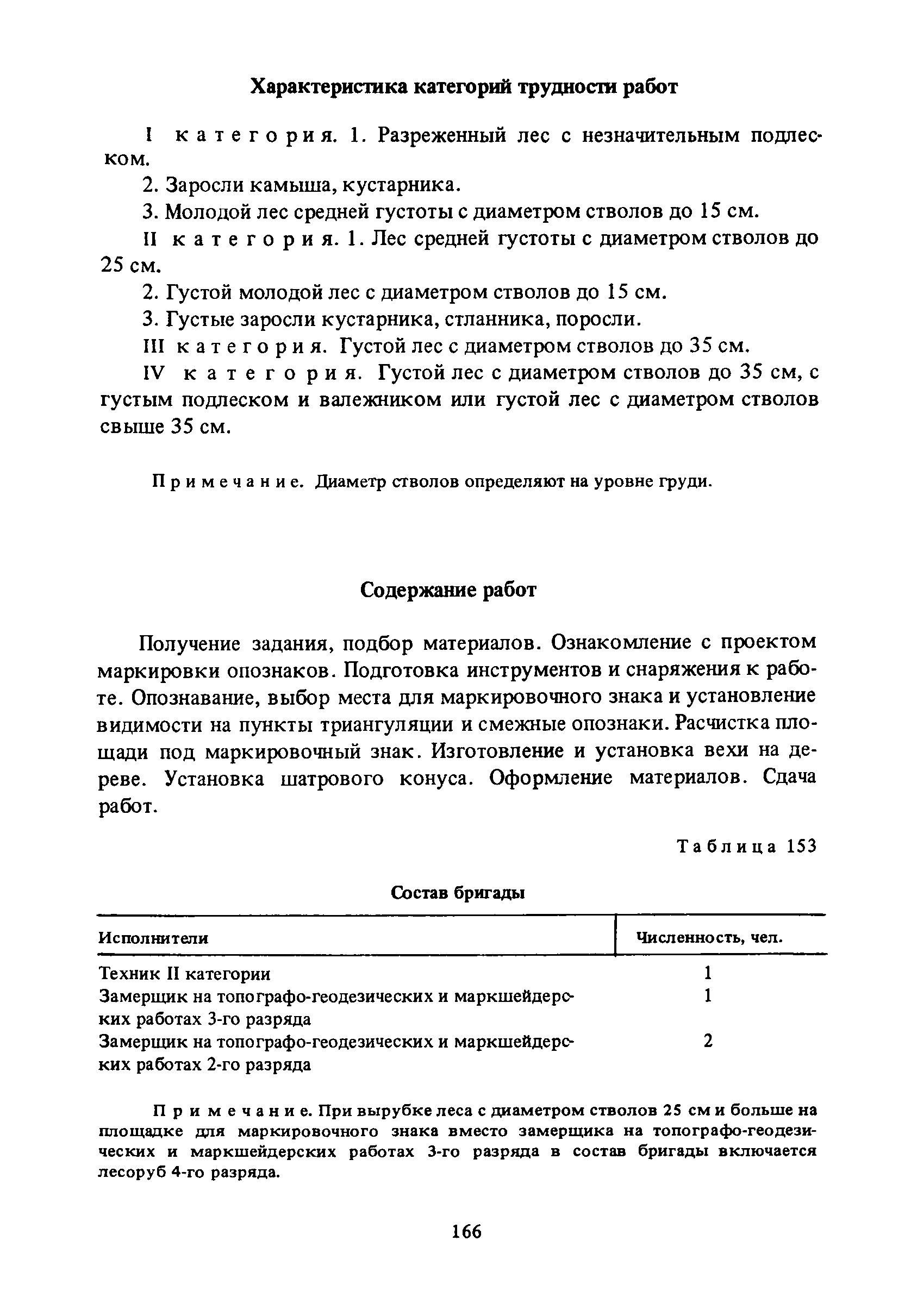 Характеристика категорий трудности работ

I категория. 1. Разреженный лес с незначительным подлеском.

2. Заросли камыша, кустарника.

3. Молодой лес средней густоты с диаметром стволов до 15 см.

II категория. 1. Лес средней густоты с диаметром стволов до 25 см.

2. Густой молодой лес с диаметром стволов до 15 см.

3. Густые заросли кустарника, стланника, поросли.

III категория. Густой лес с диаметром стволов до 35 см.

IV категория. Густой лес с диаметром стволов до 35 см, с густым подлеском и валежником или густой лес с диаметром стволов свыше 35 см.

Примечание. Диаметр стволов определяют на уровне груди.

Содержание работ

Получение задания, подбор материалов. Ознакомление с проектом маркировки опознаков. Подготовка инструментов и снаряжения к работе. Опознавание, выбор места для маркировочного знака и установление видимости на пункты триангуляции и смежные опознаки. Расчистка площади под маркировочный знак. Изготовление и установка вехи на дереве. Установка шатрового конуса. Оформление материалов. Сдача работ.

Таблица 153

Состав бригады

| Исполнители | Численность, чел. |
|---|---|
| Техник II категории | 1 |
| Замерщик на топографо-геодезических и маркшейдерских работах 3-го разряда | 1 |
| Замерщик на топографо-геодезических и маркшейдерских работах 2-го разряда | 2 |

Примечание. При вырубке леса с диаметром стволов 25 см и больше на площадке для маркировочного знака вместо замерщика на топографо-геодезических и маркшейдерских работах 3-го разряда в состав бригады включается лесоруб 4-го разряда.

166